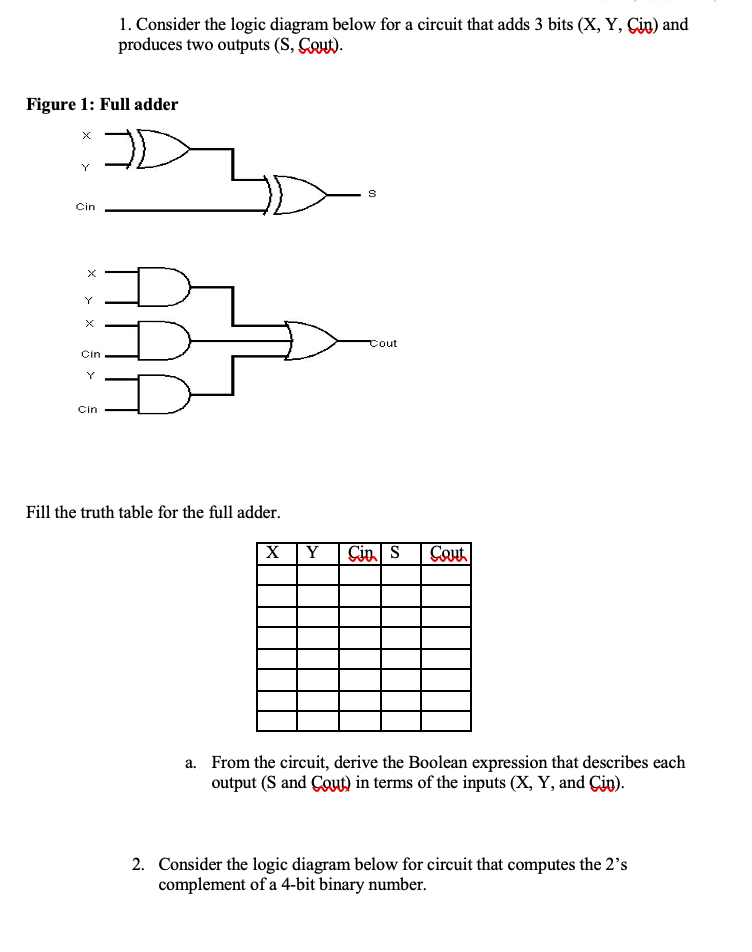 1. Consider the logic diagram below for a circuit that adds 3 bits (X, Y, Cin) and produces two outputs (S, Cout).

Figure 1: Full adder

X
Y
Cin
S

X
Y
X
Cin
Y
Cin
Cout

Fill the truth table for the full adder.

| X | Y | Cin | S | Cout |
|---|---|---|---|---|
| | | | | |
| | | | | |
| | | | | |
| | | | | |
| | | | | |
| | | | | |
| | | | | |
| | | | | |

a. From the circuit, derive the Boolean expression that describes each output (S and Cout) in terms of the inputs (X, Y, and Cin).

2. Consider the logic diagram below for circuit that computes the 2's complement of a 4-bit binary number.